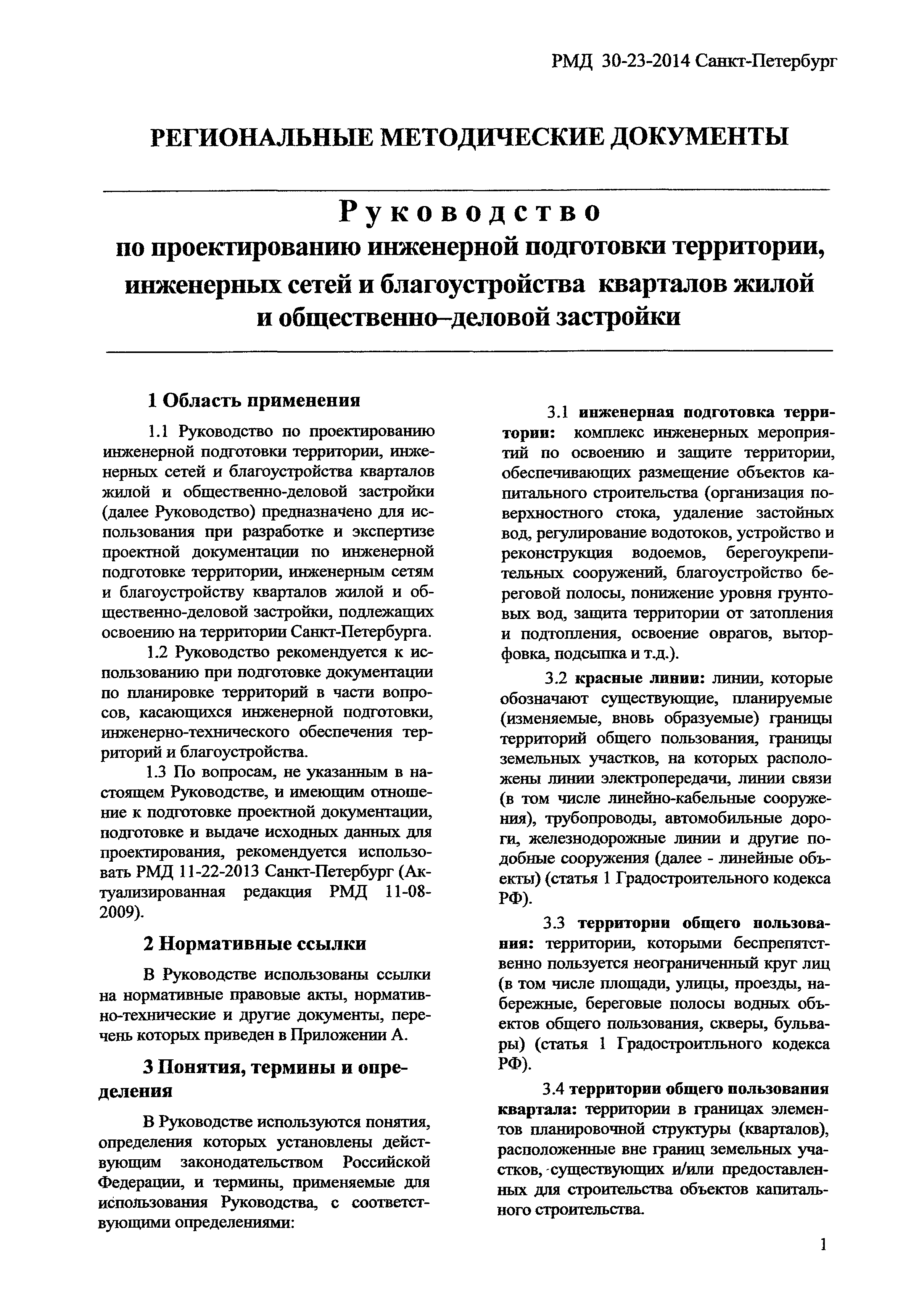 РМД 30-23-2014 Санкт-Петербург

РЕГИОНАЛЬНЫЕ МЕТОДИЧЕСКИЕ ДОКУМЕНТЫ

Руководство
по проектированию инженерной подготовки территории, инженерных сетей и благоустройства кварталов жилой и общественно–деловой застройки

1 Область применения

1.1 Руководство по проектированию инженерной подготовки территории, инженерных сетей и благоустройства кварталов жилой и общественно-деловой застройки (далее Руководство) предназначено для использования при разработке и экспертизе проектной документации по инженерной подготовке территории, инженерным сетям и благоустройству кварталов жилой и общественно-деловой застройки, подлежащих освоению на территории Санкт-Петербурга.

1.2 Руководство рекомендуется к использованию при подготовке документации по планировке территорий в части вопросов, касающихся инженерной подготовки, инженерно-технического обеспечения территорий и благоустройства.

1.3 По вопросам, не указанным в настоящем Руководстве, и имеющим отношение к подготовке проектной документации, подготовке и выдаче исходных данных для проектирования, рекомендуется использовать РМД 11-22-2013 Санкт-Петербург (Актуализированная редакция РМД 11-08-2009).

2 Нормативные ссылки

В Руководстве использованы ссылки на нормативные правовые акты, нормативно-технические и другие документы, перечень которых приведен в Приложении А.

3 Понятия, термины и определения

В Руководстве используются понятия, определения которых установлены действующим законодательством Российской Федерации, и термины, применяемые для использования Руководства, с соответствующими определениями:

3.1 инженерная подготовка территории: комплекс инженерных мероприятий по освоению и защите территории, обеспечивающих размещение объектов капитального строительства (организация поверхностного стока, удаление застойных вод, регулирование водотоков, устройство и реконструкция водоемов, берегоукрепительных сооружений, благоустройство береговой полосы, понижение уровня грунтовых вод, защита территории от затопления и подтопления, освоение оврагов, выторфовка, подсыпка и т.д.).

3.2 красные линии: линии, которые обозначают существующие, планируемые (изменяемые, вновь образуемые) границы территорий общего пользования, границы земельных участков, на которых расположены линии электропередачи, линии связи (в том числе линейно-кабельные сооружения), трубопроводы, автомобильные дороги, железнодорожные линии и другие подобные сооружения (далее - линейные объекты) (статья 1 Градостроительного кодекса РФ).

3.3 территории общего пользования: территории, которыми беспрепятственно пользуется неограниченный круг лиц (в том числе площади, улицы, проезды, набережные, береговые полосы водных объектов общего пользования, скверы, бульвары) (статья 1 Градостроитльного кодекса РФ).

3.4 территории общего пользования квартала: территории в границах элементов планировочной структуры (кварталов), расположенные вне границ земельных участков, существующих и/или предоставленных для строительства объектов капитального строительства.

1